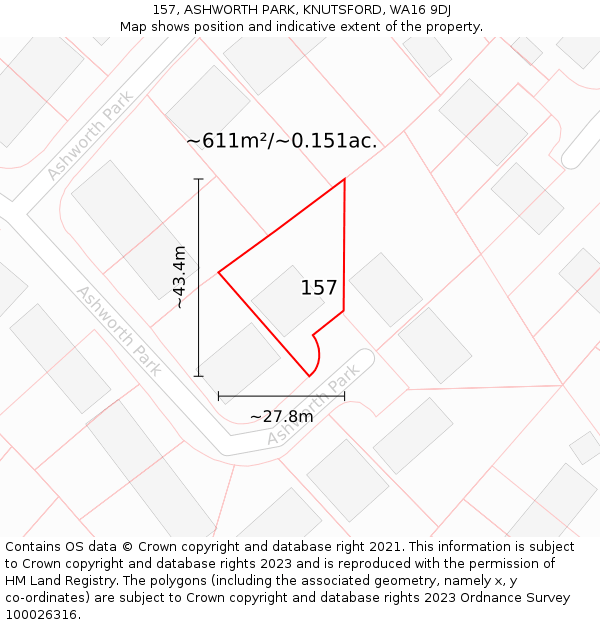 157, ASHWORTH PARK, KNUTSFORD, WA16 9DJ
Map shows position and indicative extent of the property.

Ashworth Park

~611m²/~0.151ac.

~43.4m

157

Ashworth Park

Ashworth Park

~27.8m

Contains OS data © Crown copyright and database right 2021. This information is subject to Crown copyright and database rights 2023 and is reproduced with the permission of HM Land Registry. The polygons (including the associated geometry, namely x, y co-ordinates) are subject to Crown copyright and database rights 2023 Ordnance Survey 100026316.